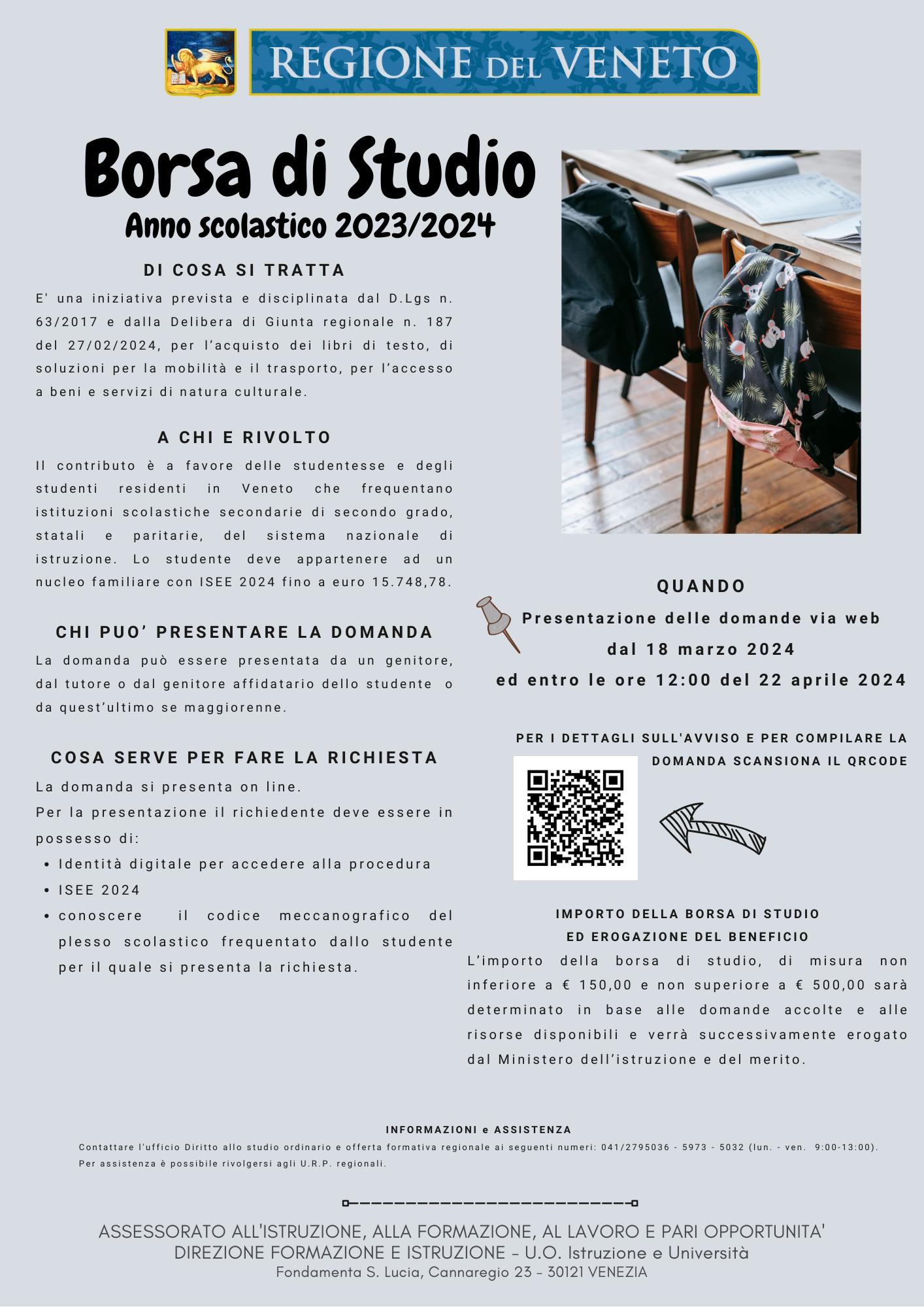 REGIONE DEL VENETO

Borsa di Studio
Anno scolastico 2023/2024

DI COSA SI TRATTA
E' una iniziativa prevista e disciplinata dal D.Lgs n. 63/2017 e dalla Delibera di Giunta regionale n. 187 del 27/02/2024, per l'acquisto dei libri di testo, di soluzioni per la mobilità e il trasporto, per l'accesso a beni e servizi di natura culturale.

A CHI E RIVOLTO
Il contributo è a favore delle studentesse e degli studenti residenti in Veneto che frequentano istituzioni scolastiche secondarie di secondo grado, statali e paritarie, del sistema nazionale di istruzione. Lo studente deve appartenere ad un nucleo familiare con ISEE 2024 fino a euro 15.748,78.

CHI PUO' PRESENTARE LA DOMANDA
La domanda può essere presentata da un genitore, dal tutore o dal genitore affidatario dello studente o da quest'ultimo se maggiorenne.

COSA SERVE PER FARE LA RICHIESTA
La domanda si presenta on line.
Per la presentazione il richiedente deve essere in possesso di:
• Identità digitale per accedere alla procedura
• ISEE 2024
• conoscere il codice meccanografico del plesso scolastico frequentato dallo studente per il quale si presenta la richiesta.

QUANDO
Presentazione delle domande via web
dal 18 marzo 2024
ed entro le ore 12:00 del 22 aprile 2024

PER I DETTAGLI SULL'AVVISO E PER COMPILARE LA DOMANDA SCANSIONA IL QRCODE

IMPORTO DELLA BORSA DI STUDIO
ED EROGAZIONE DEL BENEFICIO
L'importo della borsa di studio, di misura non inferiore a € 150,00 e non superiore a € 500,00 sarà determinato in base alle domande accolte e alle risorse disponibili e verrà successivamente erogato dal Ministero dell'istruzione e del merito.

INFORMAZIONI e ASSISTENZA
Contattare l'ufficio Diritto allo studio ordinario e offerta formativa regionale ai seguenti numeri: 041/2795036 - 5973 - 5032 (lun. - ven. 9:00-13:00).
Per assistenza è possibile rivolgersi agli U.R.P. regionali.

ASSESSORATO ALL'ISTRUZIONE, ALLA FORMAZIONE, AL LAVORO E PARI OPPORTUNITA'
DIREZIONE FORMAZIONE E ISTRUZIONE - U.O. Istruzione e Università
Fondamenta S. Lucia, Cannaregio 23 - 30121 VENEZIA